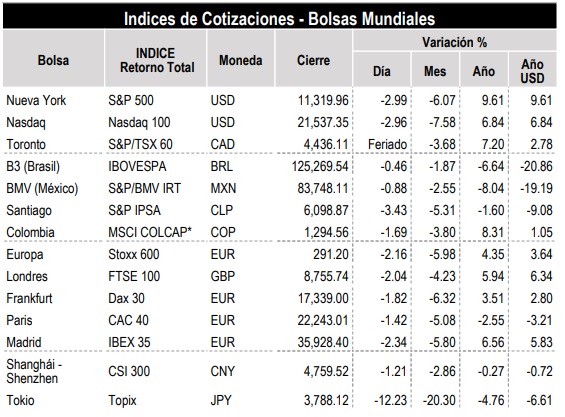 Indices de Cotizaciones - Bolsas Mundiales

| Bolsa | INDICE Retorno Total | Moneda | Cierre | Variación % Día | Variación % Mes | Variación % Año | Variación % Año USD |
|---|---|---|---|---|---|---|---|
| Nueva York | S&P 500 | USD | 11,319.96 | -2.99 | -6.07 | 9.61 | 9.61 |
| Nasdaq | Nasdaq 100 | USD | 21,537.35 | -2.96 | -7.58 | 6.84 | 6.84 |
| Toronto | S&P/TSX 60 | CAD | 4,436.11 | Feriado | -3.68 | 7.20 | 2.78 |
| B3 (Brasil) | IBOVESPA | BRL | 125,269.54 | -0.46 | -1.87 | -6.64 | -20.86 |
| BMV (México) | S&P/BMV IRT | MXN | 83,748.11 | -0.88 | -2.55 | -8.04 | -19.19 |
| Santiago | S&P IPSA | CLP | 6,098.87 | -3.43 | -5.31 | -1.60 | -9.08 |
| Colombia | MSCI COLCAP* | COP | 1,294.56 | -1.69 | -3.80 | 8.31 | 1.05 |
| Europa | Stoxx 600 | EUR | 291.20 | -2.16 | -5.98 | 4.35 | 3.64 |
| Londres | FTSE 100 | GBP | 8,755.74 | -2.04 | -4.23 | 5.94 | 6.34 |
| Frankfurt | Dax 30 | EUR | 17,339.00 | -1.82 | -6.32 | 3.51 | 2.80 |
| Paris | CAC 40 | EUR | 22,243.01 | -1.42 | -5.08 | -2.55 | -3.21 |
| Madrid | IBEX 35 | EUR | 35,928.40 | -2.34 | -5.80 | 6.56 | 5.83 |
| Shanghái - Shenzhen | CSI 300 | CNY | 4,759.52 | -1.21 | -2.86 | -0.27 | -0.72 |
| Tokio | Topix | JPY | 3,788.12 | -12.23 | -20.30 | -4.76 | -6.61 |